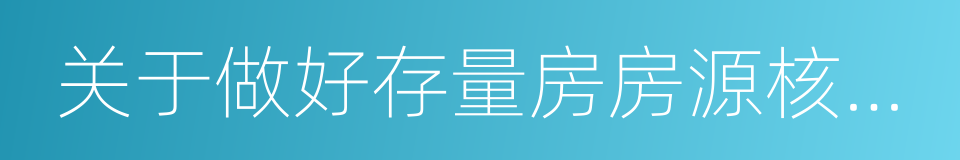 关于做好存量房房源核...